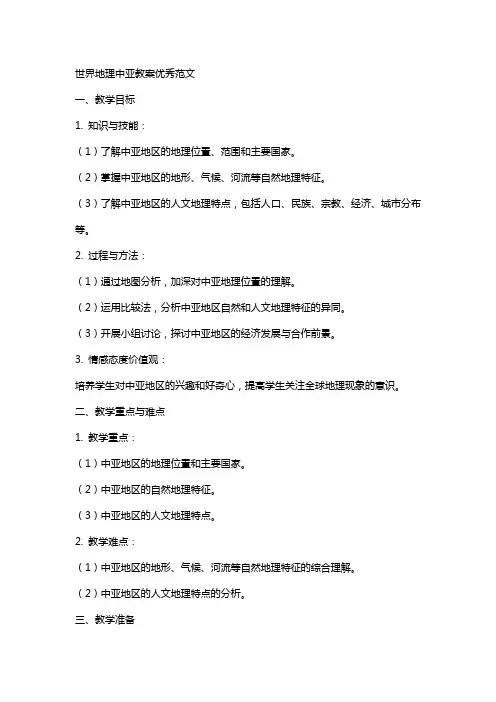 世界地理中亚教案优秀范文

一、教学目标

1. 知识与技能：

（1）了解中亚地区的地理位置、范围和主要国家。

（2）掌握中亚地区的地形、气候、河流等自然地理特征。

（3）了解中亚地区的人文地理特点，包括人口、民族、宗教、经济、城市分布等。

2. 过程与方法：

（1）通过地图分析，加深对中亚地理位置的理解。

（2）运用比较法，分析中亚地区自然和人文地理特征的异同。

（3）开展小组讨论，探讨中亚地区的经济发展与合作前景。

3. 情感态度价值观：

培养学生对中亚地区的兴趣和好奇心，提高学生关注全球地理现象的意识。

二、教学重点与难点

1. 教学重点：

（1）中亚地区的地理位置和主要国家。

（2）中亚地区的自然地理特征。

（3）中亚地区的人文地理特点。

2. 教学难点：

（1）中亚地区的地形、气候、河流等自然地理特征的综合理解。

（2）中亚地区的人文地理特点的分析。

三、教学准备